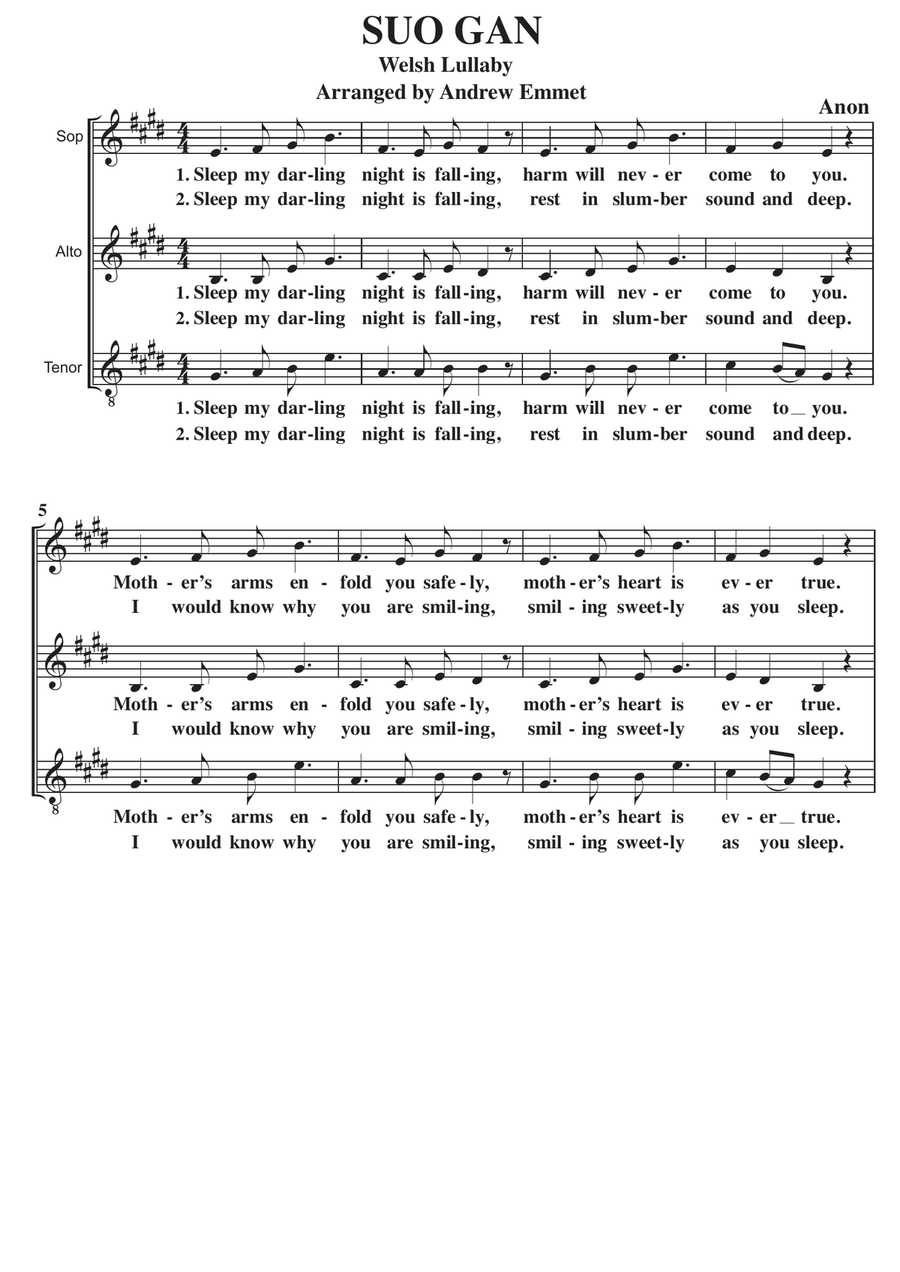 SUO GAN
Welsh Lullaby
Arranged by Andrew Emmet

Anon

Sop
1. Sleep my dar-ling night is fall-ing, harm will nev-er come to you.
2. Sleep my dar-ling night is fall-ing, rest in slum-ber sound and deep.

Alto
1. Sleep my dar-ling night is fall-ing, harm will nev-er come to you.
2. Sleep my dar-ling night is fall-ing, rest in slum-ber sound and deep.

Tenor
1. Sleep my dar-ling night is fall-ing, harm will nev-er come to_ you.
2. Sleep my dar-ling night is fall-ing, rest in slum-ber sound and deep.

5
Moth-er's arms en-fold you safe-ly, moth-er's heart is ev-er true.
I would know why you are smil-ing, smil-ing sweet-ly as you sleep.

Moth-er's arms en-fold you safe-ly, moth-er's heart is ev-er true.
I would know why you are smil-ing, smil-ing sweet-ly as you sleep.

Moth-er's arms en-fold you safe-ly, moth-er's heart is ev-er_ true.
I would know why you are smil-ing, smil-ing sweet-ly as you sleep.